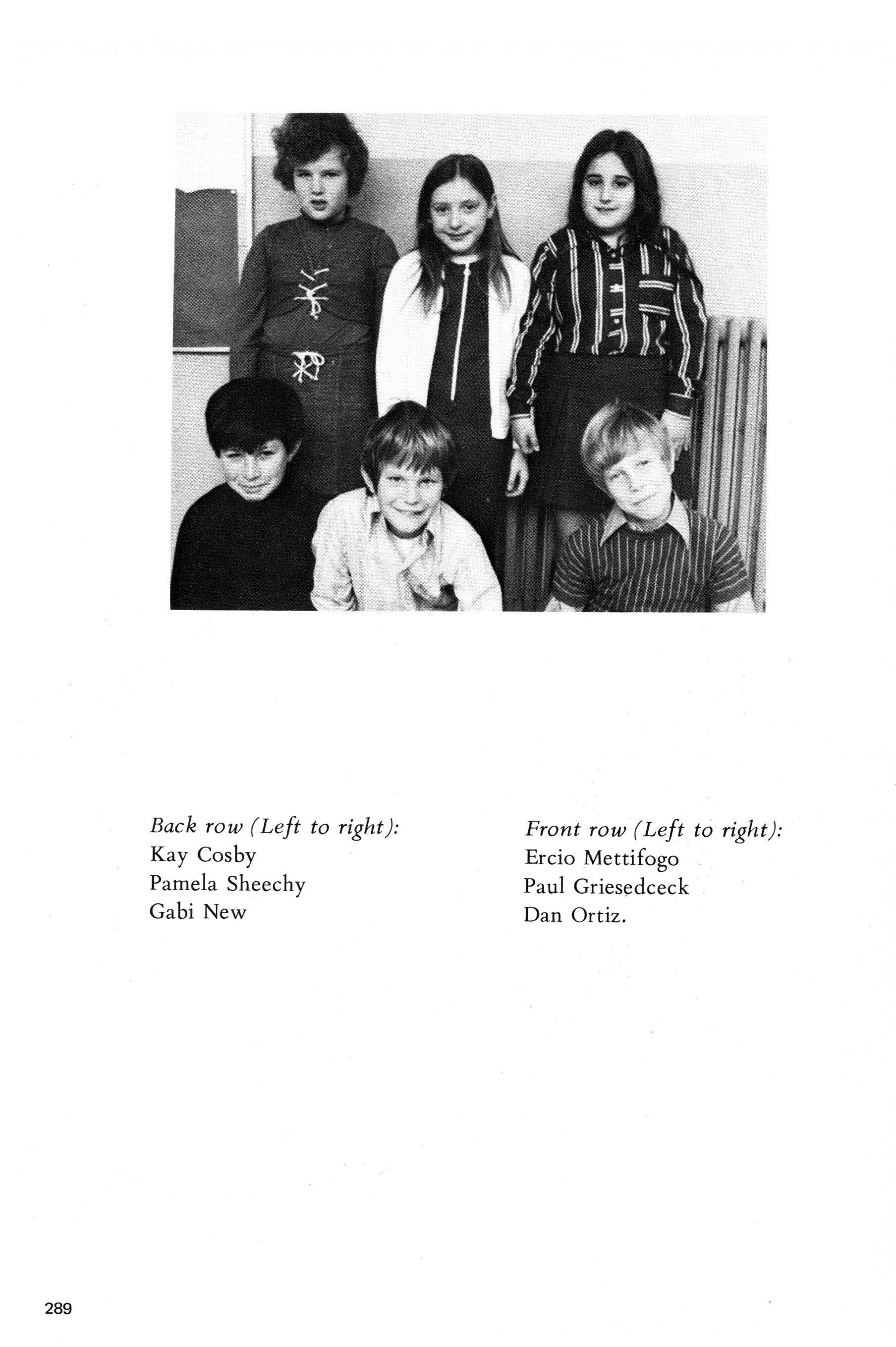 Back row (Left to right):
Kay Cosby
Pamela Sheechy
Gabi New

Front row (Left to right):
Ercio Mettifogo
Paul Griesedceck
Dan Ortiz.

289